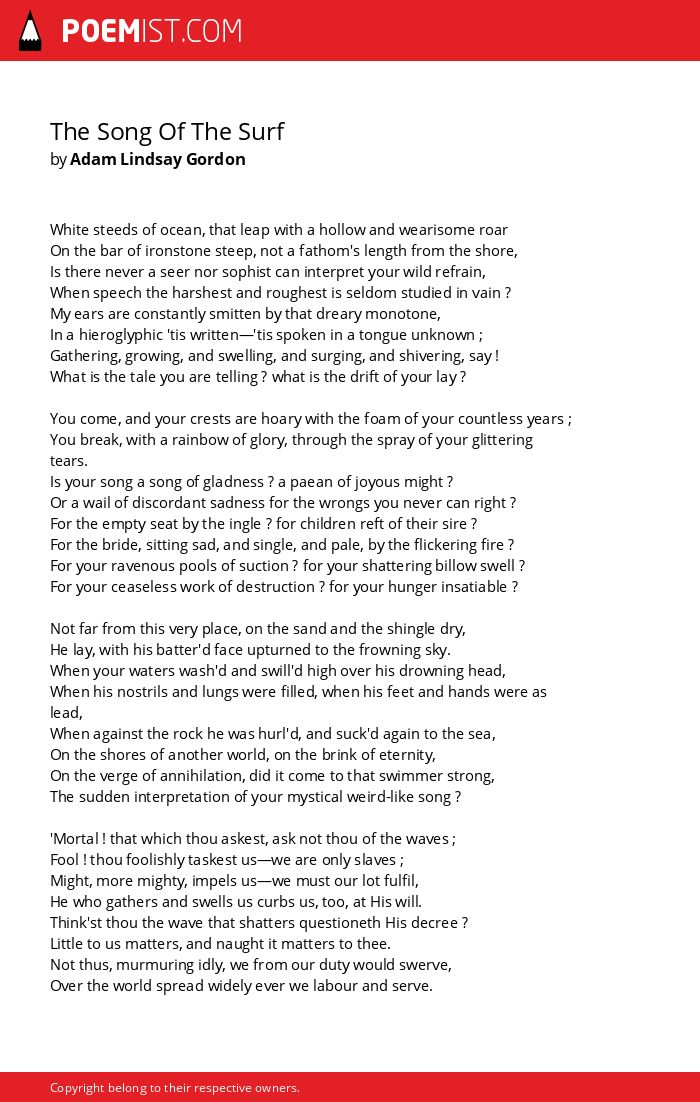 POEMIST.COM

The Song Of The Surf
by Adam Lindsay Gordon

White steeds of ocean, that leap with a hollow and wearisome roar
On the bar of ironstone steep, not a fathom's length from the shore,
Is there never a seer nor sophist can interpret your wild refrain,
When speech the harshest and roughest is seldom studied in vain ?
My ears are constantly smitten by that dreary monotone,
In a hieroglyphic 'tis written—'tis spoken in a tongue unknown ;
Gathering, growing, and swelling, and surging, and shivering, say !
What is the tale you are telling ? what is the drift of your lay ?

You come, and your crests are hoary with the foam of your countless years ;
You break, with a rainbow of glory, through the spray of your glittering tears.
Is your song a song of gladness ? a paean of joyous might ?
Or a wail of discordant sadness for the wrongs you never can right ?
For the empty seat by the ingle ? for children reft of their sire ?
For the bride, sitting sad, and single, and pale, by the flickering fire ?
For your ravenous pools of suction ? for your shattering billow swell ?
For your ceaseless work of destruction ? for your hunger insatiable ?

Not far from this very place, on the sand and the shingle dry,
He lay, with his batter'd face upturned to the frowning sky.
When your waters wash'd and swill'd high over his drowning head,
When his nostrils and lungs were filled, when his feet and hands were as lead,
When against the rock he was hurl'd, and suck'd again to the sea,
On the shores of another world, on the brink of eternity,
On the verge of annihilation, did it come to that swimmer strong,
The sudden interpretation of your mystical weird-like song ?

'Mortal ! that which thou askest, ask not thou of the waves ;
Fool ! thou foolishly taskest us—we are only slaves ;
Might, more mighty, impels us—we must our lot fulfil,
He who gathers and swells us curbs us, too, at His will.
Think'st thou the wave that shatters questioneth His decree ?
Little to us matters, and naught it matters to thee.
Not thus, murmuring idly, we from our duty would swerve,
Over the world spread widely ever we labour and serve.

Copyright belong to their respective owners.